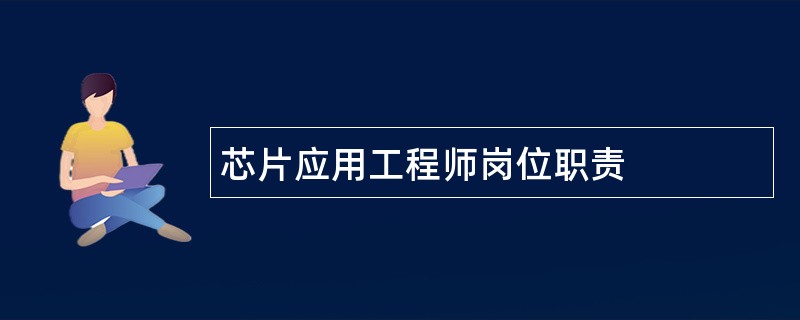 芯片应用工程师岗位职责